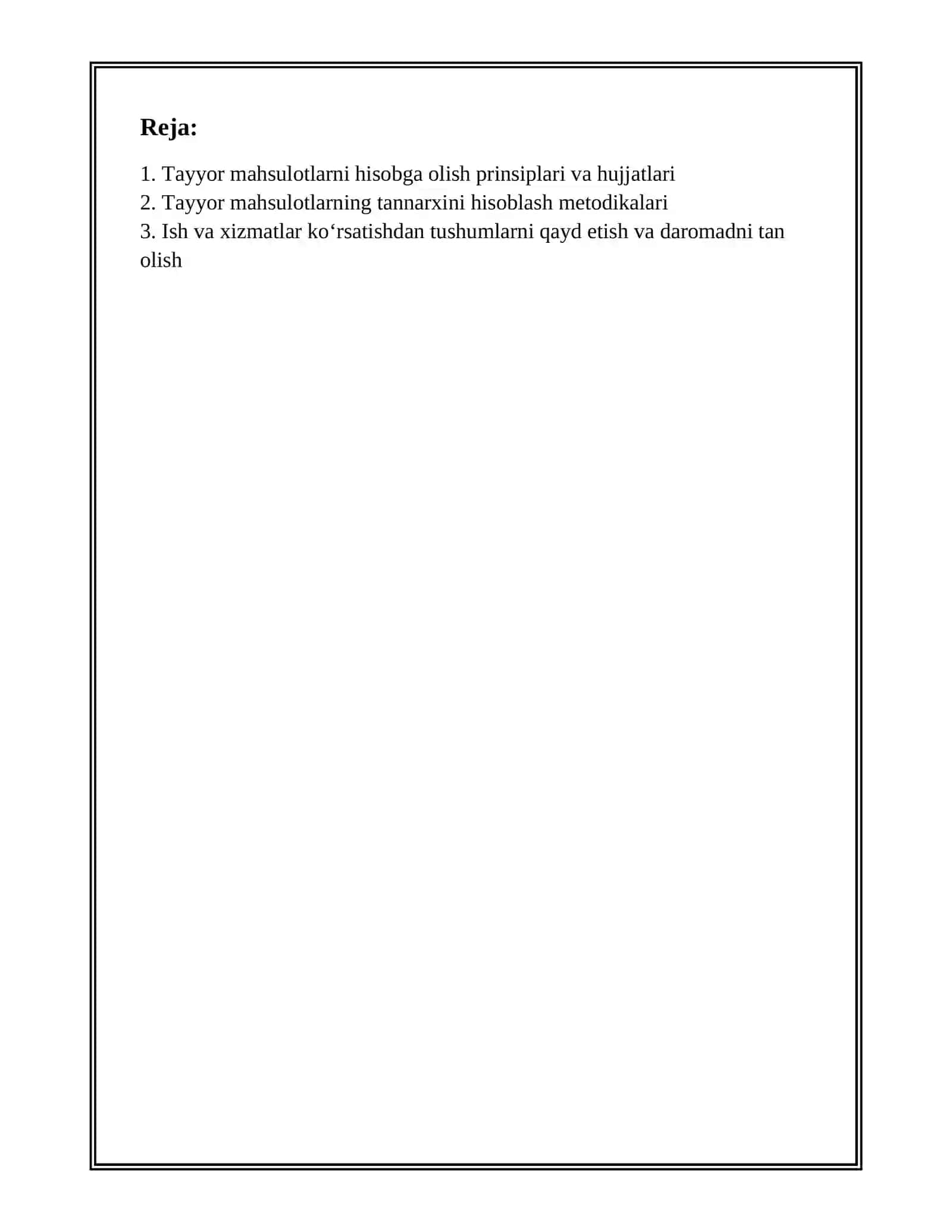 Reja:

1. Tayyor mahsulotlarni hisobga olish prinsiplari va hujjatlari
2. Tayyor mahsulotlarning tannarxini hisoblash metodikalari
3. Ish va xizmatlar ko'rsatishdan tushumlarni qayd etish va daromadni tan olish